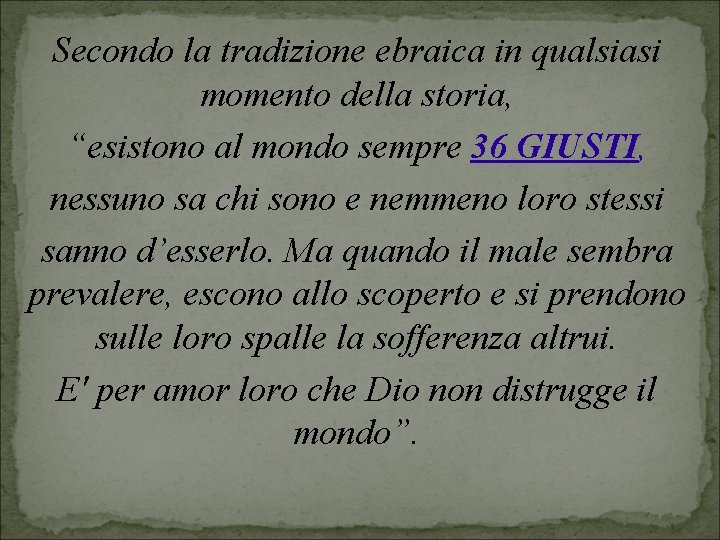 Secondo la tradizione ebraica in qualsiasi momento della storia,

“esistono al mondo sempre 36 GIUSTI,

nessuno sa chi sono e nemmeno loro stessi

sanno d’esserlo. Ma quando il male sembra prevalere, escono allo scoperto e si prendono sulle loro spalle la sofferenza altrui.

E' per amor loro che Dio non distrugge il mondo”.